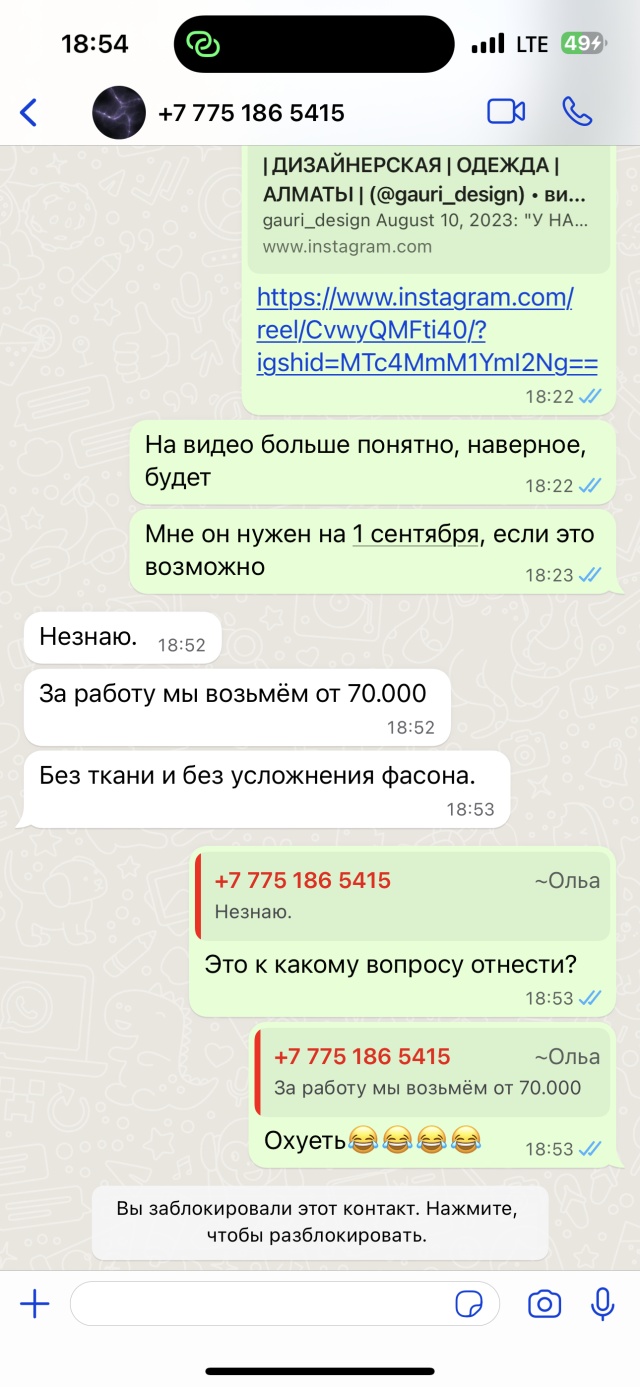 18:54
LTE 49

+7 775 186 5415

| ДИЗАЙНЕРСКАЯ | ОДЕЖДА | АЛМАТЫ | (@gauri_design) • ви...
gauri_design August 10, 2023: "У НА...
www.instagram.com

https://www.instagram.com/reel/CvwyQMFti40/?igshid=MTc4MmM1YmI2Ng==
18:22

На видео больше понятно, наверное, будет
18:22

Мне он нужен на 1 сентября, если это возможно
18:23

Незнаю.
18:52

За работу мы возьмём от 70.000
18:52

Без ткани и без усложнения фасона.
18:53

+7 775 186 5415 ~Ольа
Незнаю.
Это к какому вопросу отнести?
18:53

+7 775 186 5415 ~Ольа
За работу мы возьмём от 70.000
Охуеть😂😂😂😂
18:53

Вы заблокировали этот контакт. Нажмите, чтобы разблокировать.